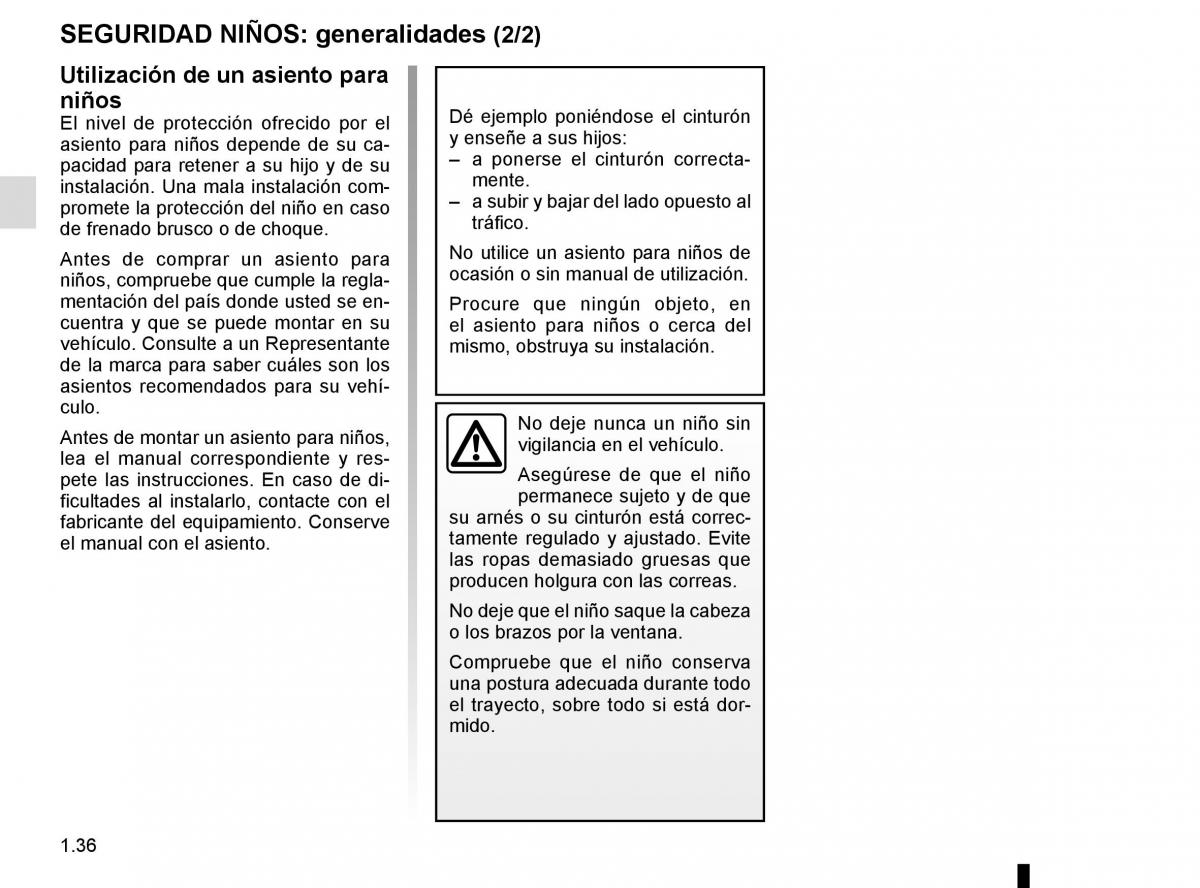 SEGURIDAD NIÑOS: generalidades (2/2)

Utilización de un asiento para niños
El nivel de protección ofrecido por el asiento para niños depende de su capacidad para retener a su hijo y de su instalación. Una mala instalación compromete la protección del niño en caso de frenado brusco o de choque.

Antes de comprar un asiento para niños, compruebe que cumple la reglamentación del país donde usted se encuentra y que se puede montar en su vehículo. Consulte a un Representante de la marca para saber cuáles son los asientos recomendados para su vehículo.

Antes de montar un asiento para niños, lea el manual correspondiente y respete las instrucciones. En caso de dificultades al instalarlo, contacte con el fabricante del equipamiento. Conserve el manual con el asiento.

Dé ejemplo poniéndose el cinturón y enseñe a sus hijos:
– a ponerse el cinturón correctamente.
– a subir y bajar del lado opuesto al tráfico.

No utilice un asiento para niños de ocasión o sin manual de utilización.

Procure que ningún objeto, en el asiento para niños o cerca del mismo, obstruya su instalación.

No deje nunca un niño sin vigilancia en el vehículo.

Asegúrese de que el niño permanece sujeto y de que su arnés o su cinturón está correctamente regulado y ajustado. Evite las ropas demasiado gruesas que producen holgura con las correas.

No deje que el niño saque la cabeza o los brazos por la ventana.

Compruebe que el niño conserva una postura adecuada durante todo el trayecto, sobre todo si está dormido.

1.36